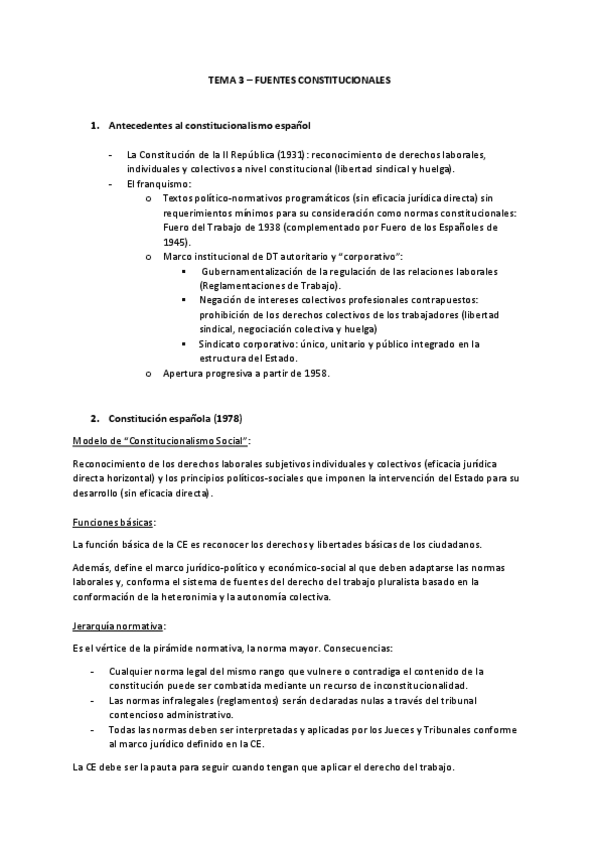 TEMA 3 – FUENTES CONSTITUCIONALES

1. Antecedentes al constitucionalismo español

- La Constitución de la II República (1931): reconocimiento de derechos laborales, individuales y colectivos a nivel constitucional (libertad sindical y huelga).
- El franquismo:
  o Textos político-normativos programáticos (sin eficacia jurídica directa) sin requerimientos mínimos para su consideración como normas constitucionales: Fuero del Trabajo de 1938 (complementado por Fuero de los Españoles de 1945).
  o Marco institucional de DT autoritario y "corporativo":
    ▪ Gubernamentalización de la regulación de las relaciones laborales (Reglamentaciones de Trabajo).
    ▪ Negación de intereses colectivos profesionales contrapuestos: prohibición de los derechos colectivos de los trabajadores (libertad sindical, negociación colectiva y huelga)
    ▪ Sindicato corporativo: único, unitario y público integrado en la estructura del Estado.
  o Apertura progresiva a partir de 1958.

2. Constitución española (1978)

Modelo de "Constitucionalismo Social":

Reconocimiento de los derechos laborales subjetivos individuales y colectivos (eficacia jurídica directa horizontal) y los principios políticos-sociales que imponen la intervención del Estado para su desarrollo (sin eficacia directa).

Funciones básicas:

La función básica de la CE es reconocer los derechos y libertades básicas de los ciudadanos.

Además, define el marco jurídico-político y económico-social al que deben adaptarse las normas laborales y, conforma el sistema de fuentes del derecho del trabajo pluralista basado en la conformación de la heteronimia y la autonomía colectiva.

Jerarquía normativa:

Es el vértice de la pirámide normativa, la norma mayor. Consecuencias:

- Cualquier norma legal del mismo rango que vulnere o contradiga el contenido de la constitución puede ser combatida mediante un recurso de inconstitucionalidad.
- Las normas infralegales (reglamentos) serán declaradas nulas a través del tribunal contencioso administrativo.
- Todas las normas deben ser interpretadas y aplicadas por los Jueces y Tribunales conforme al marco jurídico definido en la CE.

La CE debe ser la pauta para seguir cuando tengan que aplicar el derecho del trabajo.